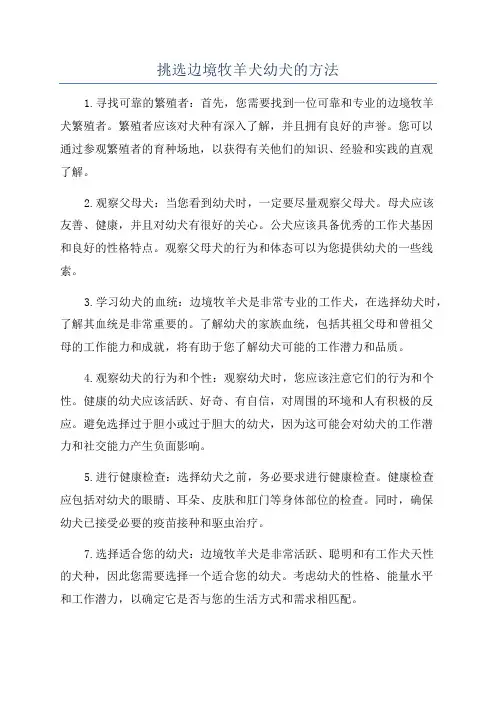 挑选边境牧羊犬幼犬的方法

1.寻找可靠的繁殖者：首先，您需要找到一位可靠和专业的边境牧羊犬繁殖者。繁殖者应该对犬种有深入了解，并且拥有良好的声誉。您可以通过参观繁殖者的育种场地，以获得有关他们的知识、经验和实践的直观了解。

2.观察父母犬：当您看到幼犬时，一定要尽量观察父母犬。母犬应该友善、健康，并且对幼犬有很好的关心。公犬应该具备优秀的工作犬基因和良好的性格特点。观察父母犬的行为和体态可以为您提供幼犬的一些线索。

3.学习幼犬的血统：边境牧羊犬是非常专业的工作犬，在选择幼犬时，了解其血统是非常重要的。了解幼犬的家族血统，包括其祖父母和曾祖父母的工作能力和成就，将有助于您了解幼犬可能的工作潜力和品质。

4.观察幼犬的行为和个性：观察幼犬时，您应该注意它们的行为和个性。健康的幼犬应该活跃、好奇、有自信，对周围的环境和人有积极的反应。避免选择过于胆小或过于胆大的幼犬，因为这可能会对幼犬的工作潜力和社交能力产生负面影响。

5.进行健康检查：选择幼犬之前，务必要求进行健康检查。健康检查应包括对幼犬的眼睛、耳朵、皮肤和肛门等身体部位的检查。同时，确保幼犬已接受必要的疫苗接种和驱虫治疗。

7.选择适合您的幼犬：边境牧羊犬是非常活跃、聪明和有工作犬天性的犬种，因此您需要选择一个适合您的幼犬。考虑幼犬的性格、能量水平和工作潜力，以确定它是否与您的生活方式和需求相匹配。